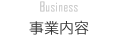 Business
事業内容